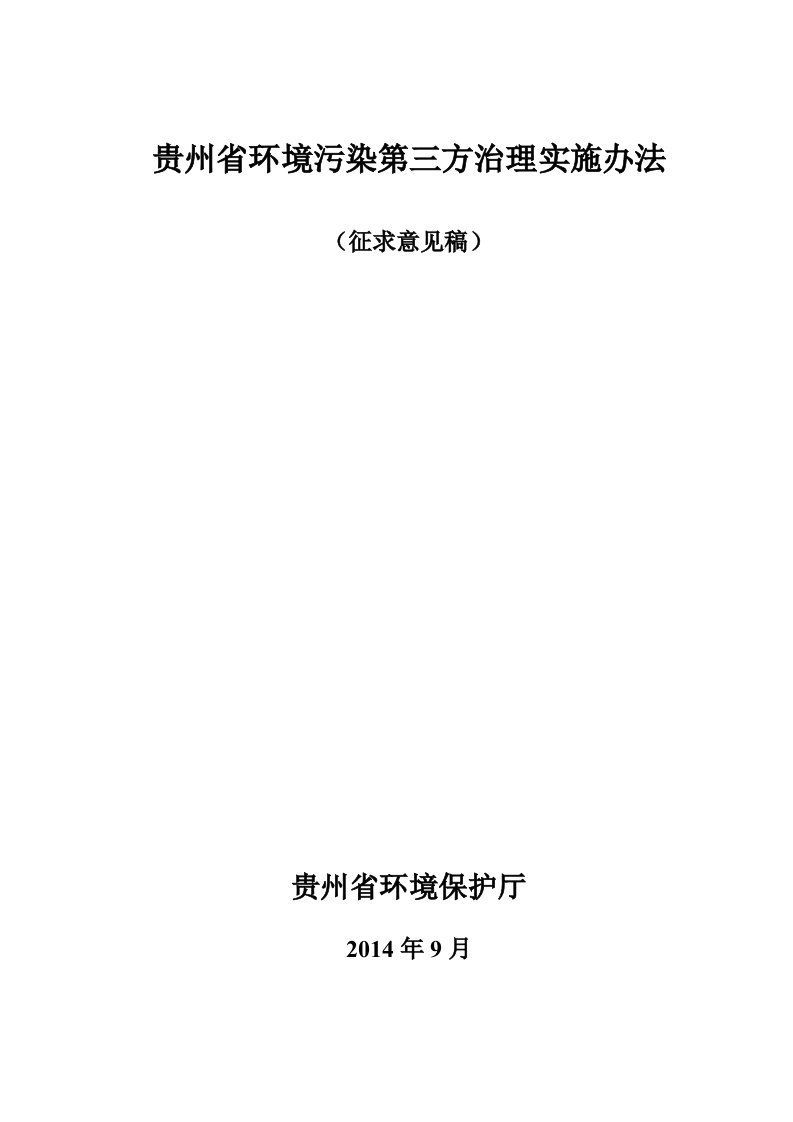 贵州省环境污染第三方治理实施办法

（征求意见稿）

贵州省环境保护厅

2014 年 9 月